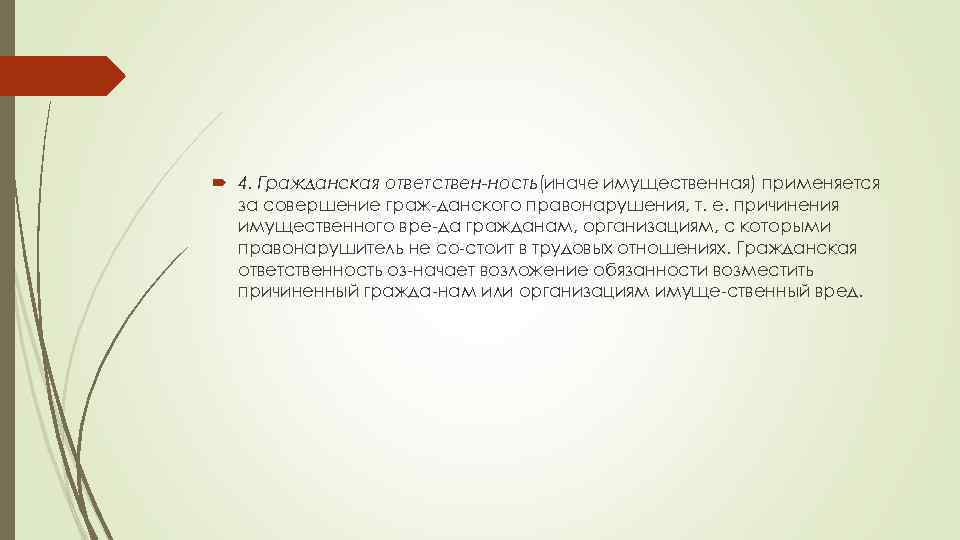 4. Гражданская ответствен-ность(иначе имущественная) применяется за совершение граж-данского правонарушения, т. е. причинения имущественного вре-да гражданам, организациям, с которыми правонарушитель не со-стоит в трудовых отношениях. Гражданская ответственность оз-начает возложение обязанности возместить причиненный гражда-нам или организациям имуще-ственный вред.